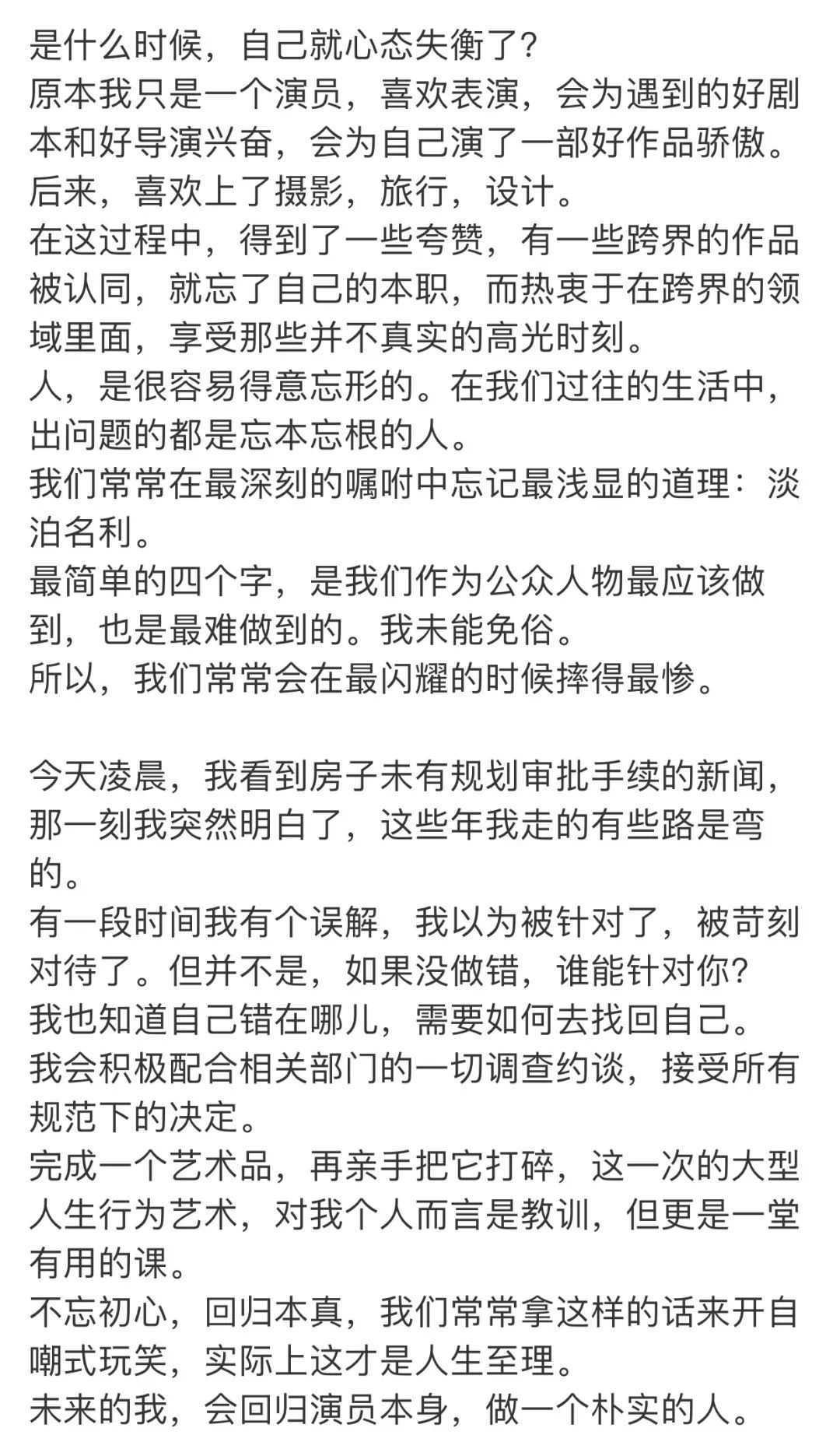 是什么时候，自己就心态失衡了？
原本我只是一个演员，喜欢表演，会为遇到的好剧本和好导演兴奋，会为自己演了一部好作品骄傲。
后来，喜欢上了摄影，旅行，设计。
在这过程中，得到了一些夸赞，有一些跨界的作品被认同，就忘了自己的本职，而热衷于在跨界的领域里面，享受那些并不真实的高光时刻。
人，是很容易得意忘形的。在我们过往的生活中，出问题的都是忘本忘根的人。
我们常常在最深刻的嘱咐中忘记最浅显的道理：淡泊名利。
最简单的四个字，是我们作为公众人物最应该做到，也是最难做到的。我未能免俗。
所以，我们常常会在最闪耀的时候摔得最惨。

今天凌晨，我看到房子未有规划审批手续的新闻，那一刻我突然明白了，这些年我走的有些路是弯的。
有一段时间我有个误解，我以为被针对了，被苛刻对待了。但并不是，如果没做错，谁能针对你？
我也知道自己错在哪儿，需要如何去找回自己。
我会积极配合相关部门的一切调查约谈，接受所有规范下的决定。
完成一个艺术品，再亲手把它打碎，这一次的大型人生行为艺术，对我个人而言是教训，但更是一堂有用的课。
不忘初心，回归本真，我们常常拿这样的话来开自嘲式玩笑，实际上这才是人生至理。
未来的我，会回归演员本身，做一个朴实的人。